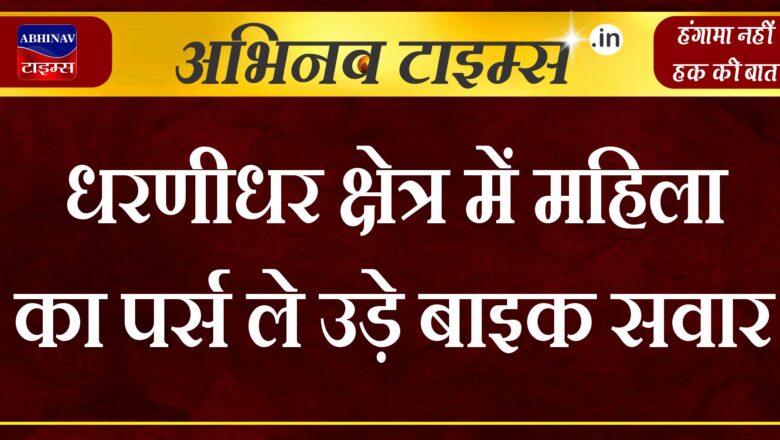 ABHINAV
टाइम्स

अभिनव टाइम्स .in

हंगामा नहीं
हक की बात

धरणीधर क्षेत्र में महिला का पर्स ले उड़े बाइक सवार